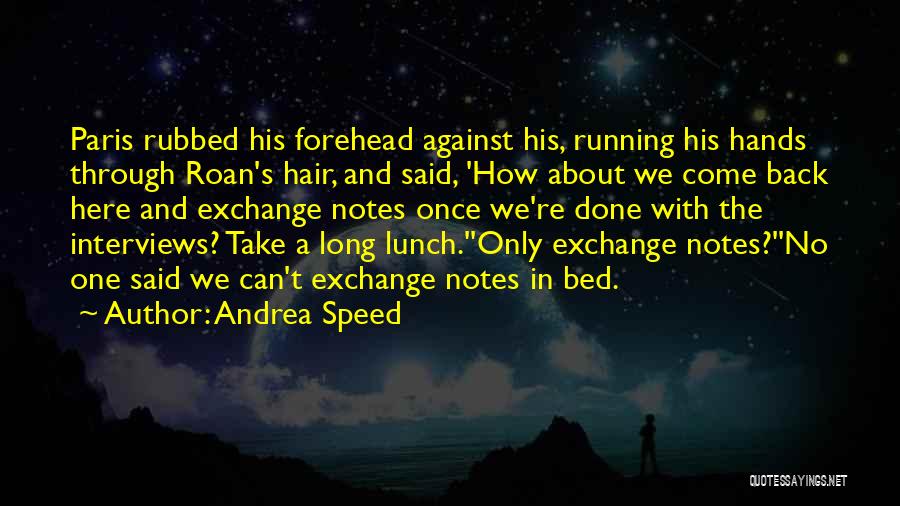 Paris rubbed his forehead against his, running his hands through Roan's hair, and said, 'How about we come back here and exchange notes once we're done with the interviews? Take a long lunch.''Only exchange notes?''No one said we can't exchange notes in bed.

~ Author: Andrea Speed

QUOTESSAYINGS.NET